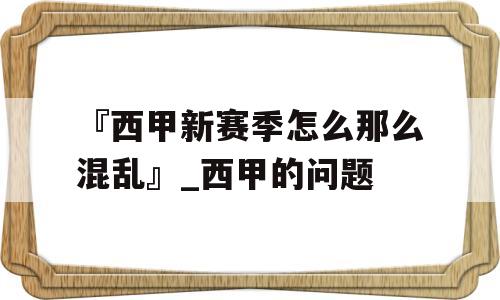 『西甲新赛季怎么那么混乱』_西甲的问题